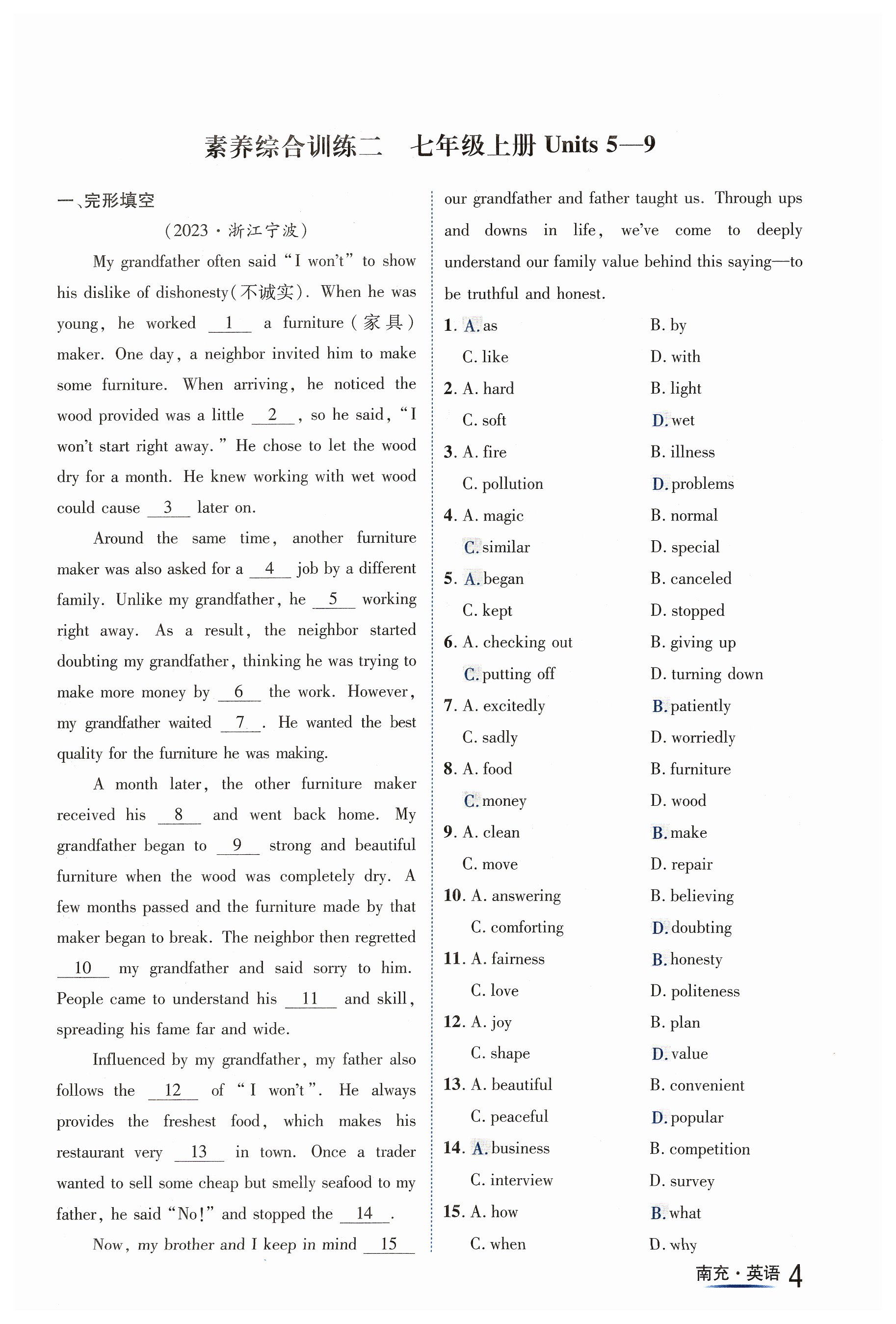 素养综合训练二　七年级上册 Units 5—9

一、完形填空

（2023·浙江宁波）

My grandfather often said "I won't" to show his dislike of dishonesty(不诚实). When he was young, he worked __1__ a furniture(家具) maker. One day, a neighbor invited him to make some furniture. When arriving, he noticed the wood provided was a little __2__, so he said, "I won't start right away." He chose to let the wood dry for a month. He knew working with wet wood could cause __3__ later on.

Around the same time, another furniture maker was also asked for a __4__ job by a different family. Unlike my grandfather, he __5__ working right away. As a result, the neighbor started doubting my grandfather, thinking he was trying to make more money by __6__ the work. However, my grandfather waited __7__. He wanted the best quality for the furniture he was making.

A month later, the other furniture maker received his __8__ and went back home. My grandfather began to __9__ strong and beautiful furniture when the wood was completely dry. A few months passed and the furniture made by that maker began to break. The neighbor then regretted __10__ my grandfather and said sorry to him. People came to understand his __11__ and skill, spreading his fame far and wide.

Influenced by my grandfather, my father also follows the __12__ of "I won't". He always provides the freshest food, which makes his restaurant very __13__ in town. Once a trader wanted to sell some cheap but smelly seafood to my father, he said "No!" and stopped the __14__.

Now, my brother and I keep in mind __15__ our grandfather and father taught us. Through ups and downs in life, we've come to deeply understand our family value behind this saying—to be truthful and honest.

1. A. as　B. by　C. like　D. with
2. A. hard　B. light　C. soft　D. wet
3. A. fire　B. illness　C. pollution　D. problems
4. A. magic　B. normal　C. similar　D. special
5. A. began　B. canceled　C. kept　D. stopped
6. A. checking out　B. giving up　C. putting off　D. turning down
7. A. excitedly　B. patiently　C. sadly　D. worriedly
8. A. food　B. furniture　C. money　D. wood
9. A. clean　B. make　C. move　D. repair
10. A. answering　B. believing　C. comforting　D. doubting
11. A. fairness　B. honesty　C. love　D. politeness
12. A. joy　B. plan　C. shape　D. value
13. A. beautiful　B. convenient　C. peaceful　D. popular
14. A. business　B. competition　C. interview　D. survey
15. A. how　B. what　C. when　D. why

南充·英语 4